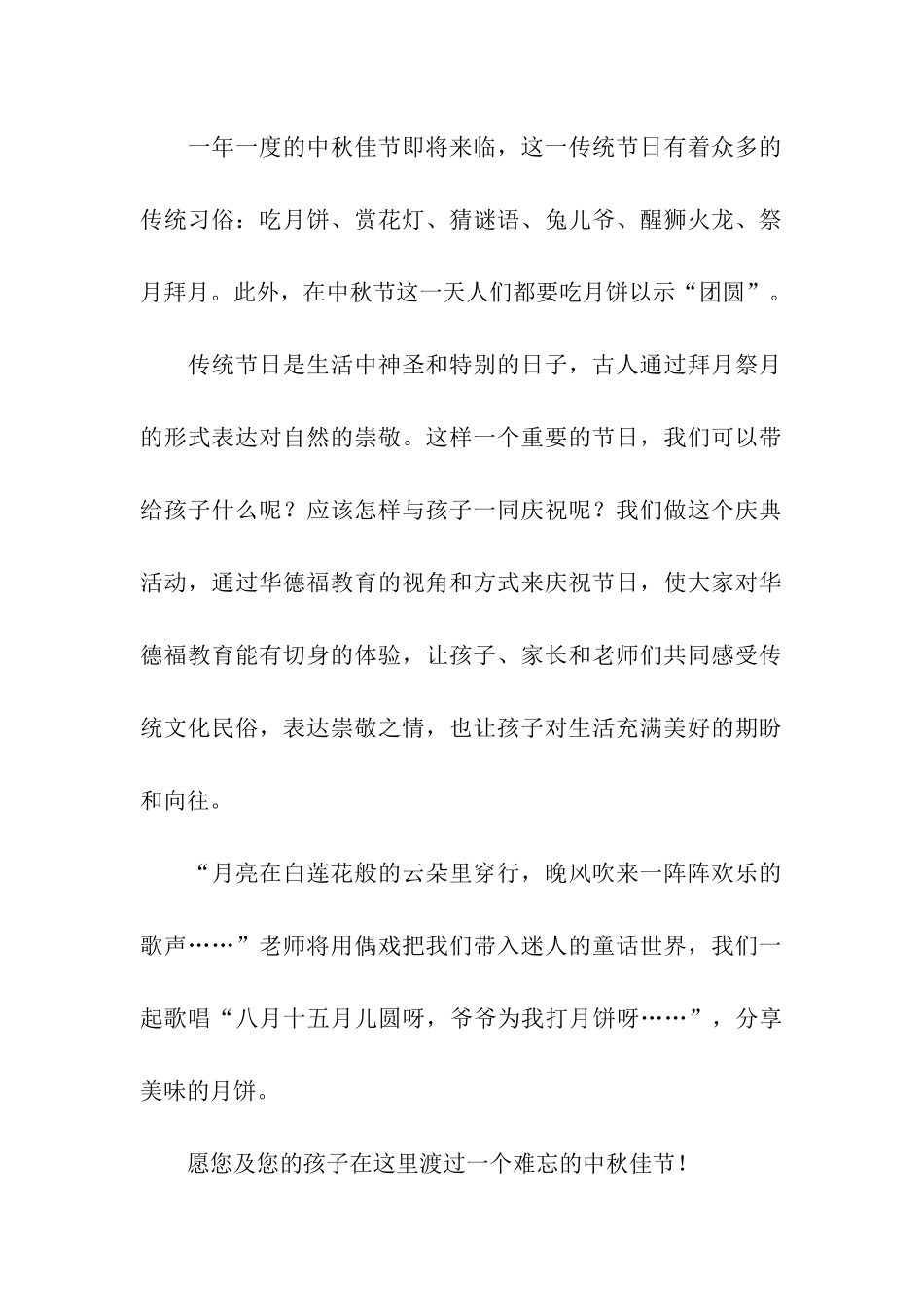 一年一度的中秋佳节即将来临，这一传统节日有着众多的传统习俗：吃月饼、赏花灯、猜谜语、兔儿爷、醒狮火龙、祭月拜月。此外，在中秋节这一天人们都要吃月饼以示“团圆”。

传统节日是生活中神圣和特别的日子，古人通过拜月祭月的形式表达对自然的崇敬。这样一个重要的节日，我们可以带给孩子什么呢？应该怎样与孩子一同庆祝呢？我们做这个庆典活动，通过华德福教育的视角和方式来庆祝节日，使大家对华德福教育能有切身的体验，让孩子、家长和老师们共同感受传统文化民俗，表达崇敬之情，也让孩子对生活充满美好的期盼和向往。

“月亮在白莲花般的云朵里穿行，晚风吹来一阵阵欢乐的歌声……”老师将用偶戏把我们带入迷人的童话世界，我们一起歌唱“八月十五月儿圆呀，爷爷为我打月饼呀……”，分享美味的月饼。

愿您及您的孩子在这里渡过一个难忘的中秋佳节！